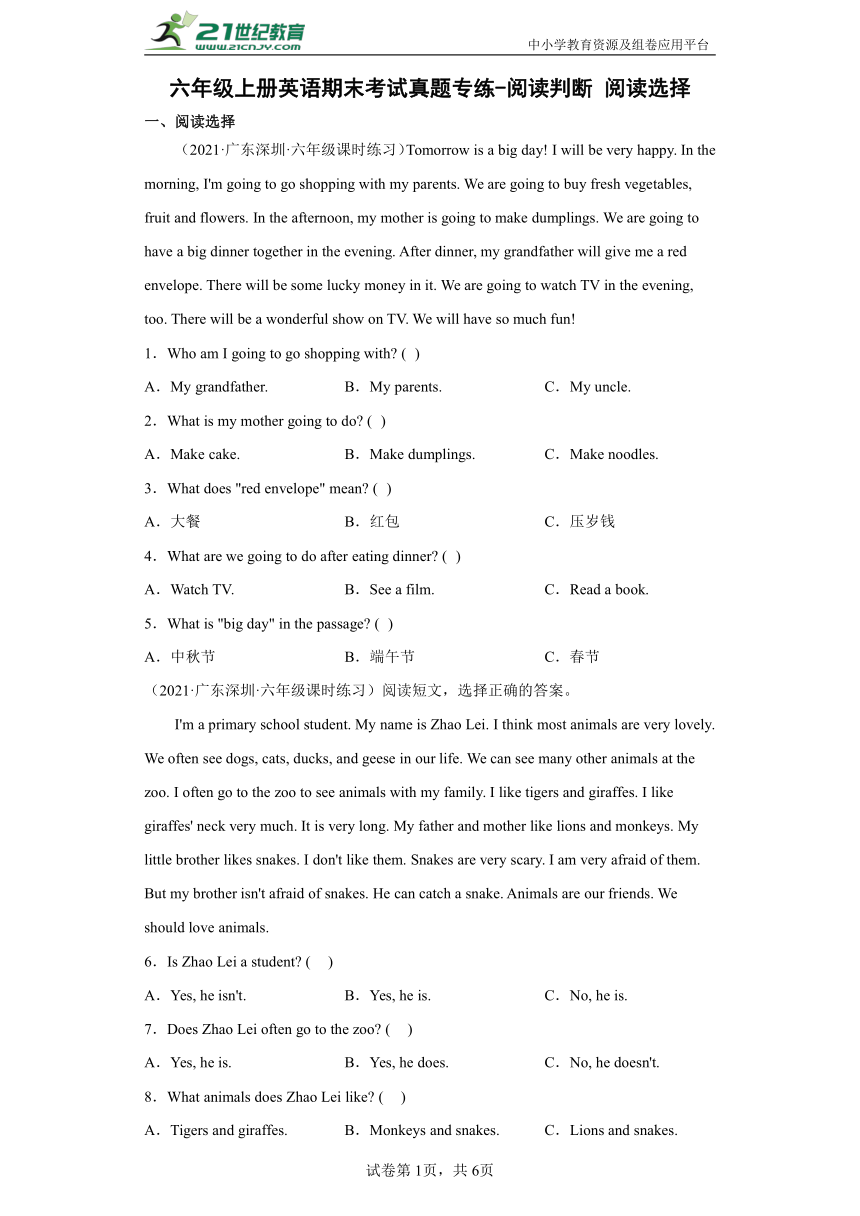 21世纪教育 www.21cnjy.com

中小学教育资源及组卷应用平台

六年级上册英语期末考试真题专练-阅读判断 阅读选择

一、阅读选择

（2021·广东深圳·六年级课时练习）Tomorrow is a big day! I will be very happy. In the morning, I'm going to go shopping with my parents. We are going to buy fresh vegetables, fruit and flowers. In the afternoon, my mother is going to make dumplings. We are going to have a big dinner together in the evening. After dinner, my grandfather will give me a red envelope. There will be some lucky money in it. We are going to watch TV in the evening, too. There will be a wonderful show on TV. We will have so much fun!

1．Who am I going to go shopping with? ( )

A．My grandfather.　B．My parents.　C．My uncle.

2．What is my mother going to do? ( )

A．Make cake.　B．Make dumplings.　C．Make noodles.

3．What does "red envelope" mean? ( )

A．大餐　B．红包　C．压岁钱

4．What are we going to do after eating dinner? ( )

A．Watch TV.　B．See a film.　C．Read a book.

5．What is "big day" in the passage? ( )

A．中秋节　B．端午节　C．春节

（2021·广东深圳·六年级课时练习）阅读短文，选择正确的答案。

I'm a primary school student. My name is Zhao Lei. I think most animals are very lovely. We often see dogs, cats, ducks, and geese in our life. We can see many other animals at the zoo. I often go to the zoo to see animals with my family. I like tigers and giraffes. I like giraffes' neck very much. It is very long. My father and mother like lions and monkeys. My little brother likes snakes. I don't like them. Snakes are very scary. I am very afraid of them. But my brother isn't afraid of snakes. He can catch a snake. Animals are our friends. We should love animals.

6．Is Zhao Lei a student? ( )

A．Yes, he isn't.　B．Yes, he is.　C．No, he is.

7．Does Zhao Lei often go to the zoo? ( )

A．Yes, he is.　B．Yes, he does.　C．No, he doesn't.

8．What animals does Zhao Lei like? ( )

A．Tigers and giraffes.　B．Monkeys and snakes.　C．Lions and snakes.

试卷第1页，共6页